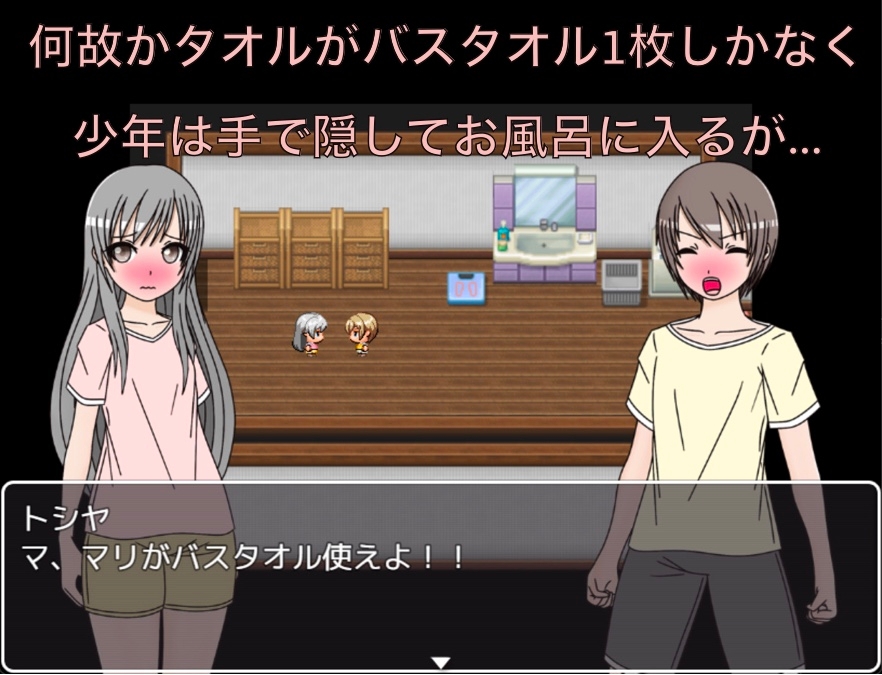 何故かタオルがバスタオル1枚しかなく
少年は手で隠してお風呂に入るが…

トシヤ
マ、マリがバスタオル使えよ！！